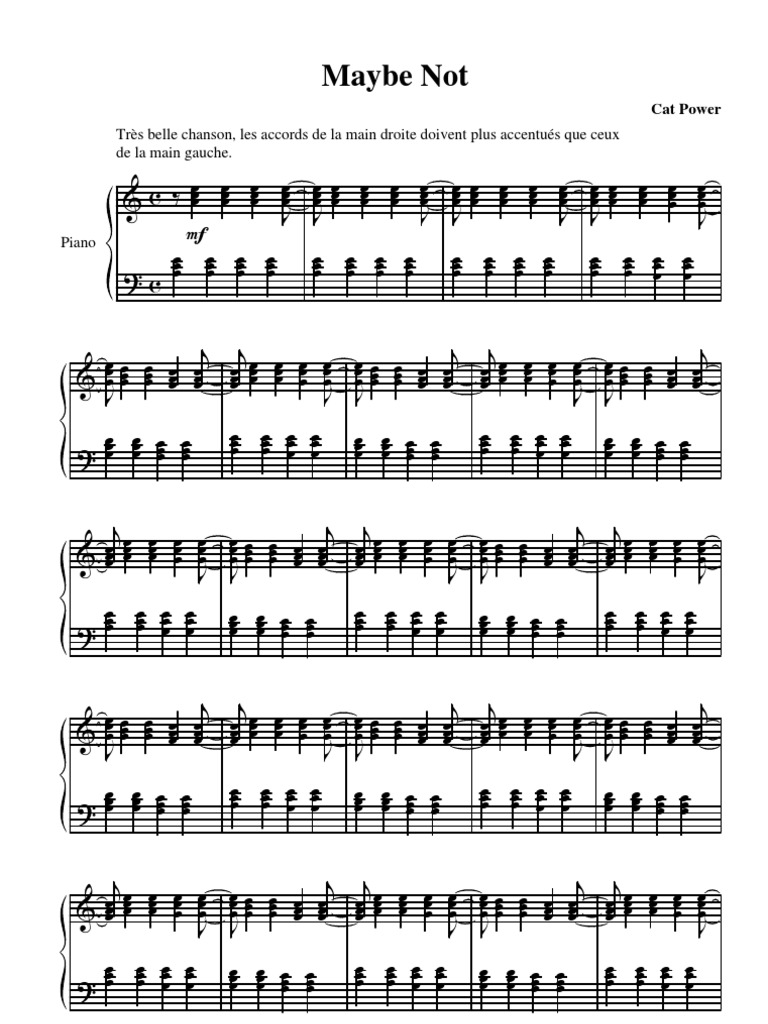 Maybe Not

Cat Power

Très belle chanson, les accords de la main droite doivent plus accentués que ceux de la main gauche.

Piano

mf